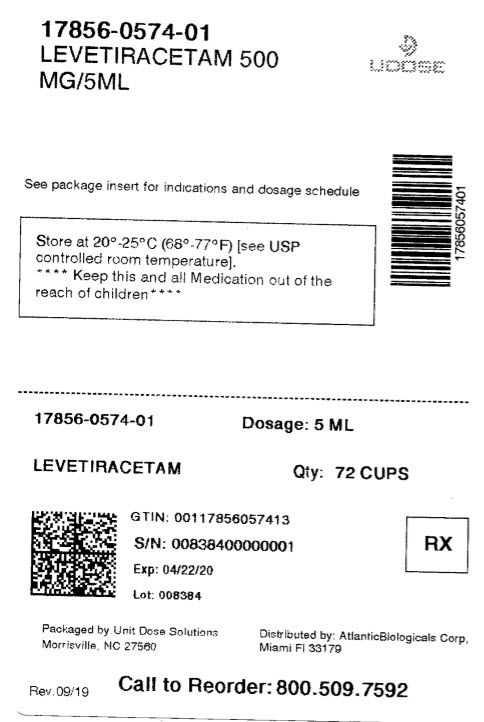 17856-0574-01
LEVETIRACETAM 500 MG/5ML

UDOSE

See package insert for indications and dosage schedule

17856057401

Store at 20°-25°C (68°-77°F) [see USP controlled room temperature].
**** Keep this and all Medication out of the reach of children****

17856-0574-01

Dosage: 5 ML

LEVETIRACETAM

Qty: 72 CUPS

GTIN: 00117856057413
S/N: 00838400000001
Exp: 04/22/20
Lot: 008384

RX

Packaged by Unit Dose Solutions
Morrisville, NC 27560

Distributed by: AtlanticBiologicals Corp,
Miami Fl 33179

Rev.09/19

Call to Reorder: 800.509.7592